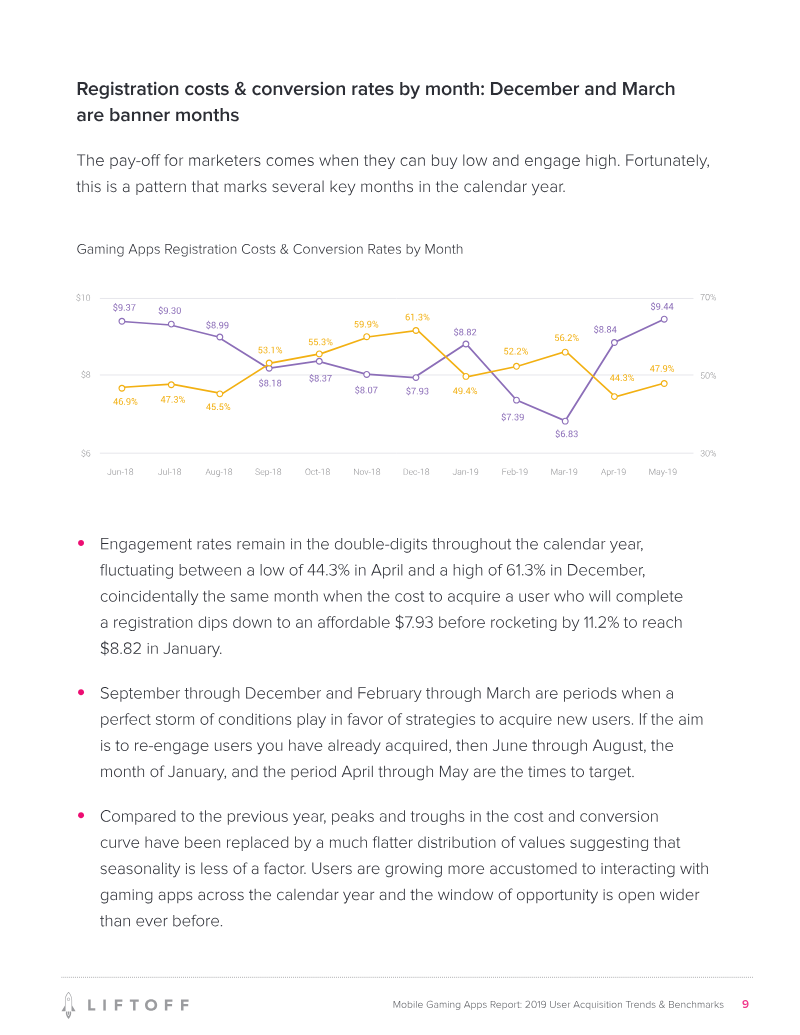 Registration costs & conversion rates by month: December and March are banner months

The pay-off for marketers comes when they can buy low and engage high. Fortunately, this is a pattern that marks several key months in the calendar year.

Gaming Apps Registration Costs & Conversion Rates by Month

$10
$8
$6
70%
50%
30%

$9.37 $9.30 $8.99 $8.18 $8.37 $8.07 $7.93 $8.82 $7.39 $6.83 $8.84 $9.44

46.9% 47.3% 45.5% 53.1% 55.3% 59.9% 61.3% 49.4% 52.2% 56.2% 44.3% 47.9%

Jun-18 Jul-18 Aug-18 Sep-18 Oct-18 Nov-18 Dec-18 Jan-19 Feb-19 Mar-19 Apr-19 May-19

• Engagement rates remain in the double-digits throughout the calendar year, fluctuating between a low of 44.3% in April and a high of 61.3% in December, coincidentally the same month when the cost to acquire a user who will complete a registration dips down to an affordable $7.93 before rocketing by 11.2% to reach $8.82 in January.

• September through December and February through March are periods when a perfect storm of conditions play in favor of strategies to acquire new users. If the aim is to re-engage users you have already acquired, then June through August, the month of January, and the period April through May are the times to target.

• Compared to the previous year, peaks and troughs in the cost and conversion curve have been replaced by a much flatter distribution of values suggesting that seasonality is less of a factor. Users are growing more accustomed to interacting with gaming apps across the calendar year and the window of opportunity is open wider than ever before.

LIFTOFF

Mobile Gaming Apps Report: 2019 User Acquisition Trends & Benchmarks 9